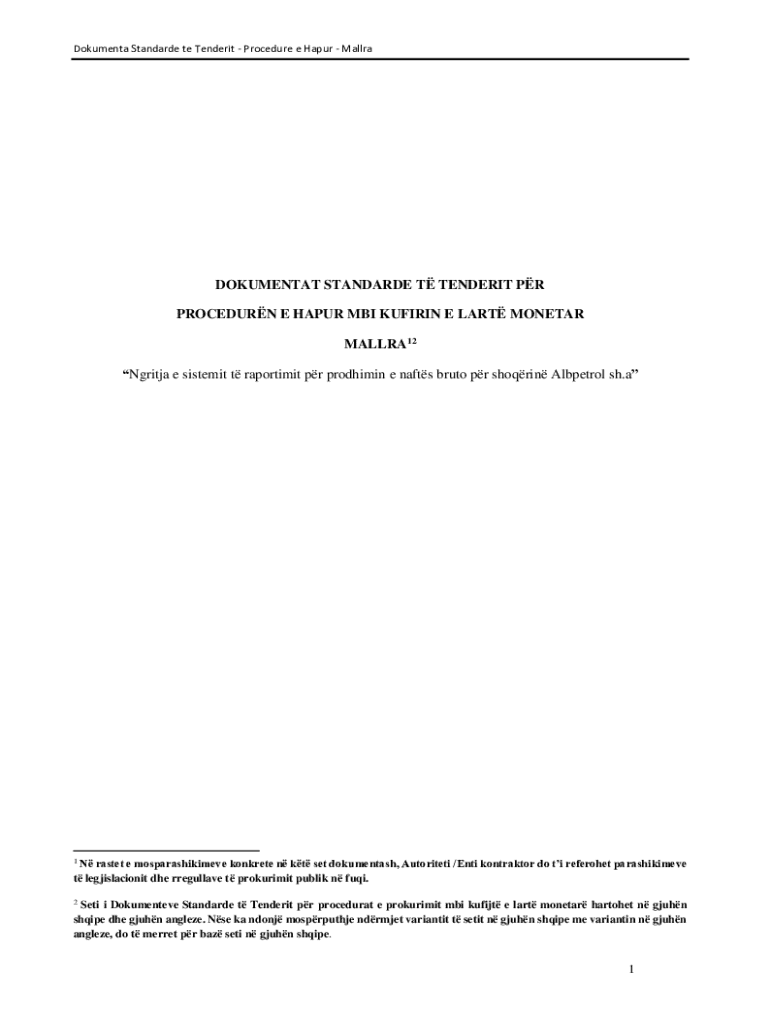 Dokumenta Standarde te Tenderit - Procedure e Hapur - Mallra

DOKUMENTAT STANDARDE TË TENDERIT PËR

PROCEDURËN E HAPUR MBI KUFIRIN E LARTË MONETAR

MALLRA$^{12}$

"Ngritja e sistemit të raportimit për prodhimin e naftës bruto për shoqërinë Albpetrol sh.a"

$^{1}$ Në rastet e mosparashikimeve konkrete në këtë set dokumentash, Autoriteti /Enti kontraktor do t'i referohet parashikimeve të legjislacionit dhe rregullave të prokurimit publik në fuqi.

$^{2}$ Seti i Dokumenteve Standarde të Tenderit për procedurat e prokurimit mbi kufijtë e lartë monetarë hartohet në gjuhën shqipe dhe gjuhën angleze. Nëse ka ndonjë mospërputhje ndërmjet variantit të setit në gjuhën shqipe me variantin në gjuhën angleze, do të merret për bazë seti në gjuhën shqipe.

1